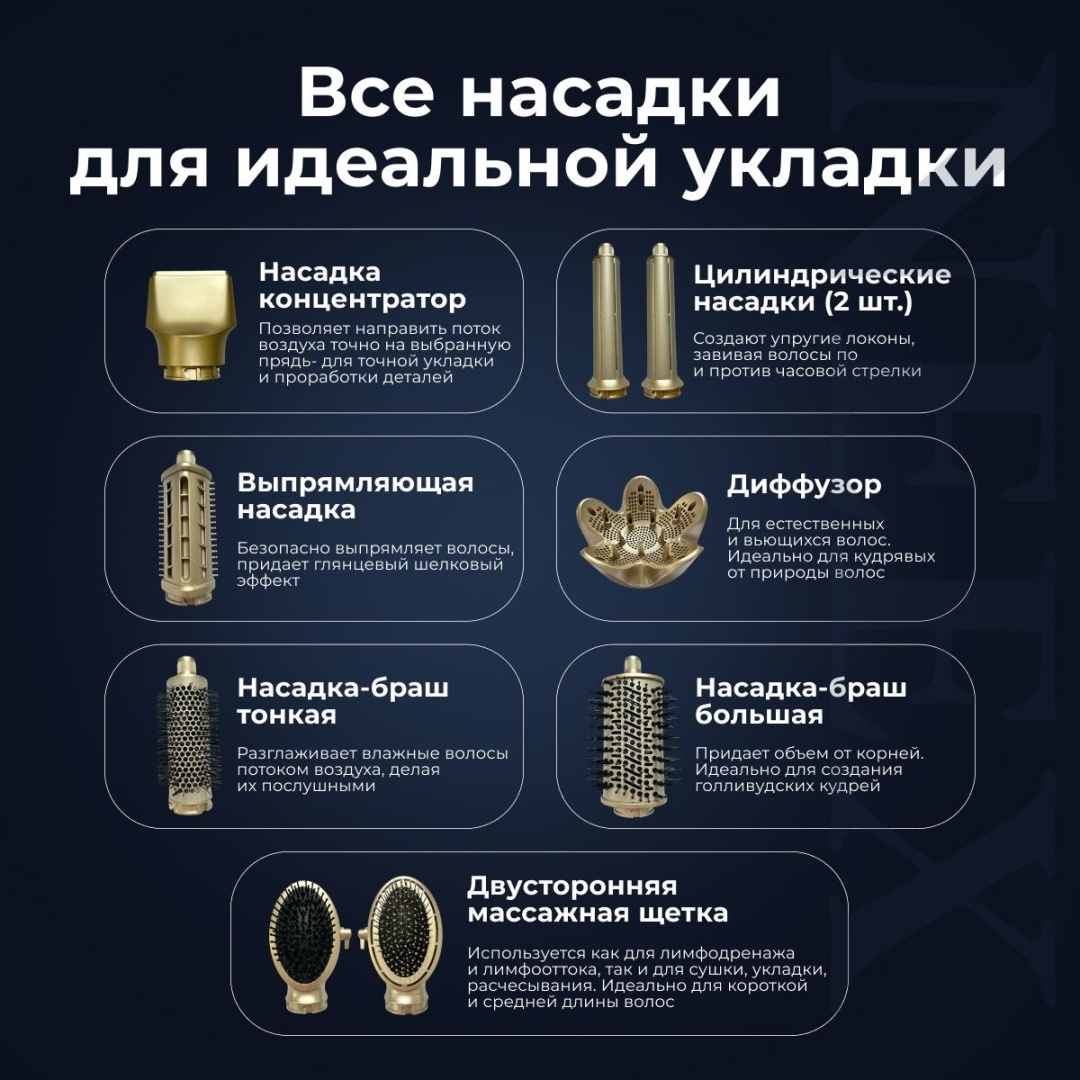 Все насадки для идеальной укладки

Насадка концентратор

Позволяет направить поток воздуха точно на выбранную прядь- для точной укладки и проработки деталей

Цилиндрические насадки (2 шт.)

Создают упругие локоны, завивая волосы по и против часовой стрелки

Выпрямляющая насадка

Безопасно выпрямляет волосы, придает глянцевый шелковый эффект

Диффузор

Для естественных и вьющихся волос. Идеально для кудрявых от природы волос

Насадка-браш тонкая

Разглаживает влажные волосы потоком воздуха, делая их послушными

Насадка-браш большая

Придает объем от корней. Идеально для создания голливудских кудрей

Двусторонняя массажная щетка

Используется как для лимфодренажа и лимфооттока, так и для сушки, укладки, расчесывания. Идеально для короткой и средней длины волос